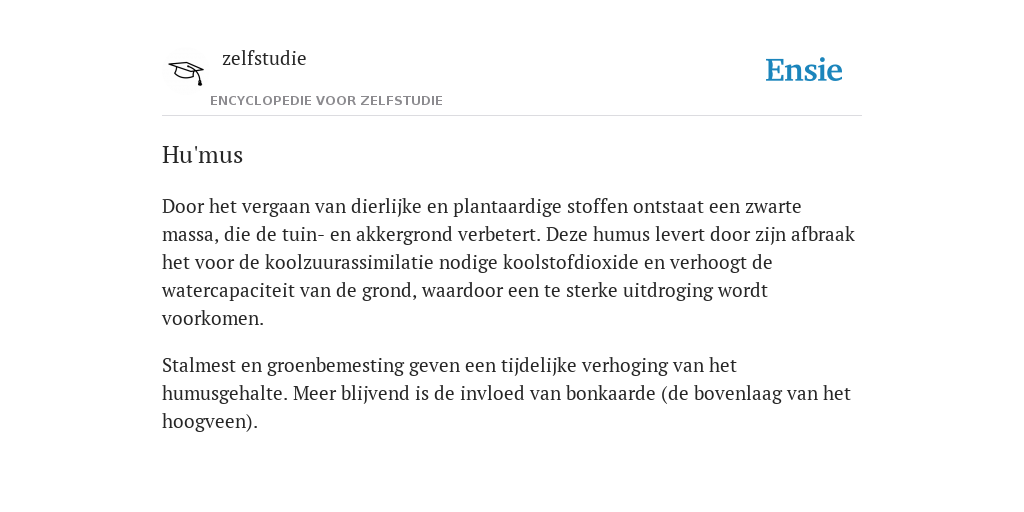 zelfstudie

ENCYCLOPEDIE VOOR ZELFSTUDIE

Ensie

Hu'mus

Door het vergaan van dierlijke en plantaardige stoffen ontstaat een zwarte massa, die de tuin- en akkergrond verbetert. Deze humus levert door zijn afbraak het voor de koolzuurassimilatie nodige koolstofdioxide en verhoogt de watercapaciteit van de grond, waardoor een te sterke uitdroging wordt voorkomen.

Stalmest en groenbemesting geven een tijdelijke verhoging van het humusgehalte. Meer blijvend is de invloed van bonkaarde (de bovenlaag van het hoogveen).